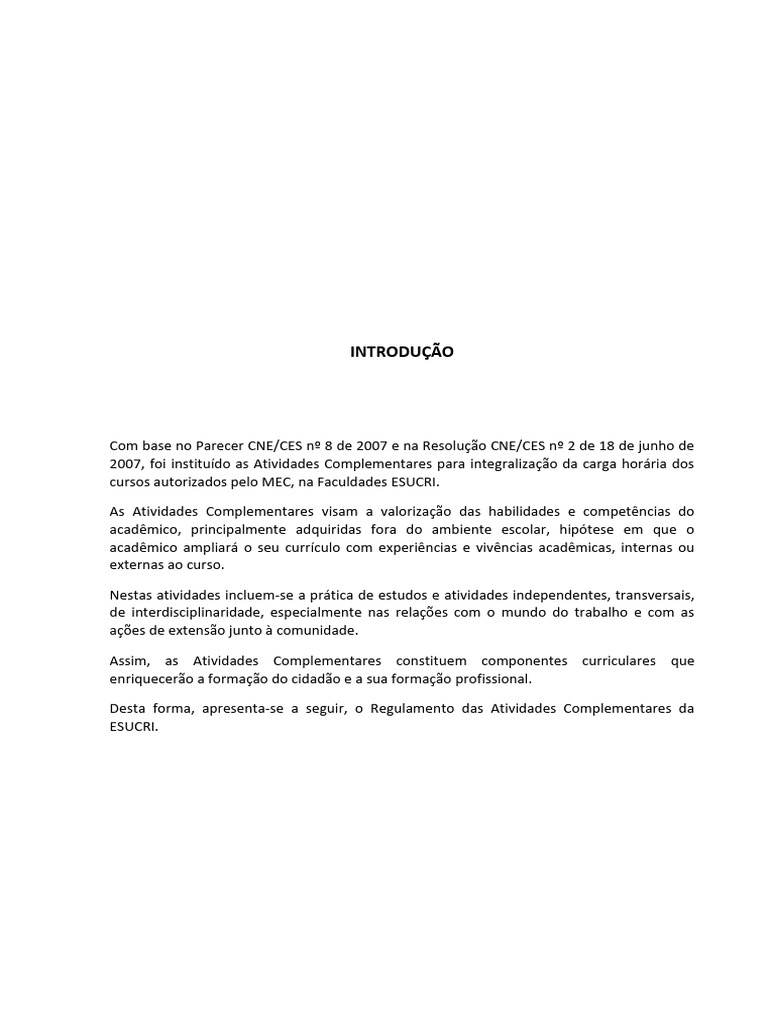 INTRODUÇÃO

Com base no Parecer CNE/CES nº 8 de 2007 e na Resolução CNE/CES nº 2 de 18 de junho de 2007, foi instituído as Atividades Complementares para integralização da carga horária dos cursos autorizados pelo MEC, na Faculdades ESUCRI.

As Atividades Complementares visam a valorização das habilidades e competências do acadêmico, principalmente adquiridas fora do ambiente escolar, hipótese em que o acadêmico ampliará o seu currículo com experiências e vivências acadêmicas, internas ou externas ao curso.

Nestas atividades incluem-se a prática de estudos e atividades independentes, transversais, de interdisciplinaridade, especialmente nas relações com o mundo do trabalho e com as ações de extensão junto à comunidade.

Assim, as Atividades Complementares constituem componentes curriculares que enriquecerão a formação do cidadão e a sua formação profissional.

Desta forma, apresenta-se a seguir, o Regulamento das Atividades Complementares da ESUCRI.